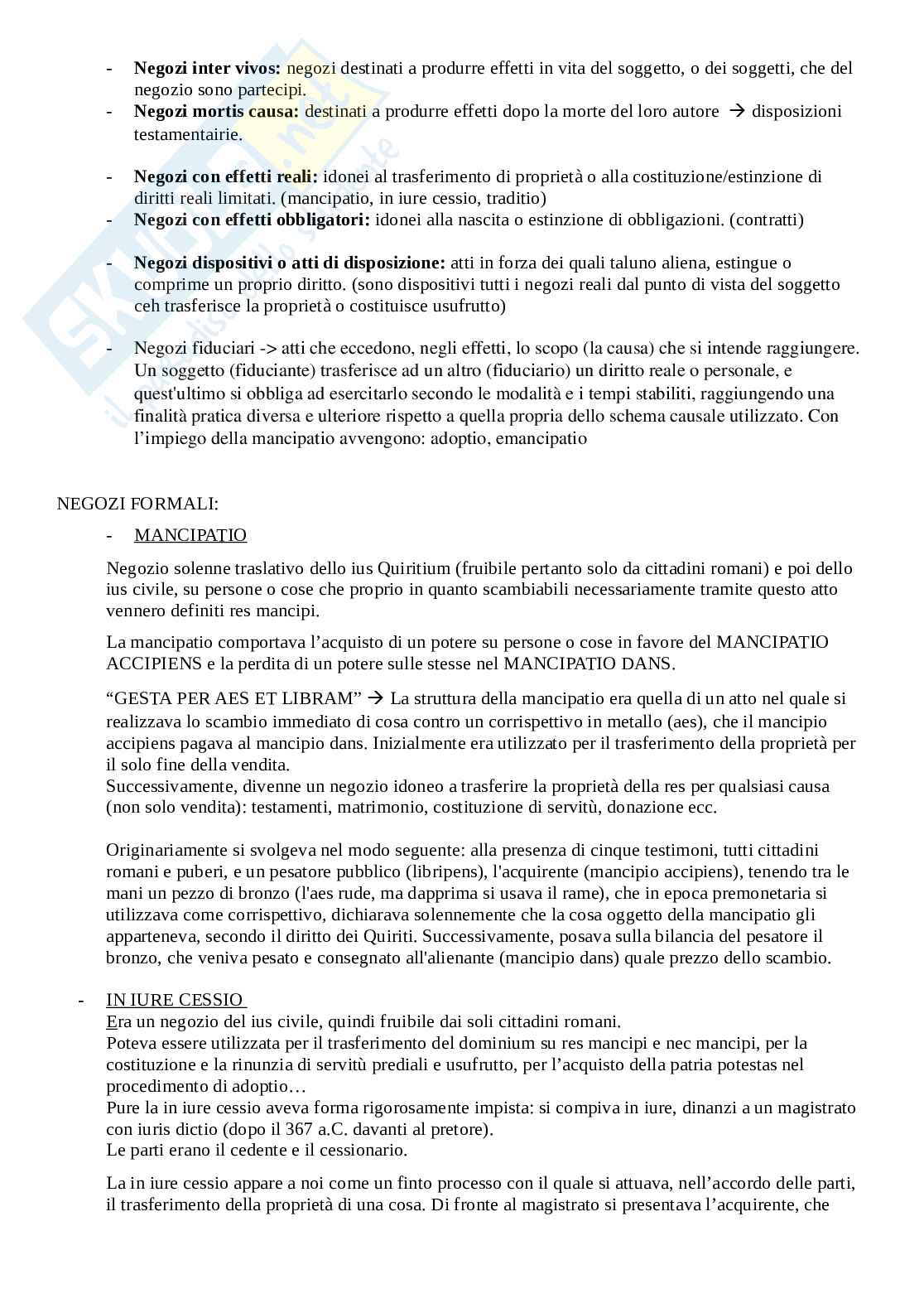 - **Negozi inter vivos:** negozi destinati a produrre effetti in vita del soggetto, o dei soggetti, che del negozio sono partecipi.
- **Negozi mortis causa:** destinati a produrre effetti dopo la morte del loro autore → disposizioni testamentairie.

- **Negozi con effetti reali:** idonei al trasferimento di proprietà o alla costituzione/estinzione di diritti reali limitati. (mancipatio, in iure cessio, traditio)
- **Negozi con effetti obbligatori:** idonei alla nascita o estinzione di obbligazioni. (contratti)

- **Negozi dispositivi o atti di disposizione:** atti in forza dei quali taluno aliena, estingue o comprime un proprio diritto. (sono dispositivi tutti i negozi reali dal punto di vista del soggetto ceh trasferisce la proprietà o costituisce usufrutto)

- Negozi fiduciari -> atti che eccedono, negli effetti, lo scopo (la causa) che si intende raggiungere. Un soggetto (fiduciante) trasferisce ad un altro (fiduciario) un diritto reale o personale, e quest'ultimo si obbliga ad esercitarlo secondo le modalità e i tempi stabiliti, raggiungendo una finalità pratica diversa e ulteriore rispetto a quella propria dello schema causale utilizzato. Con l'impiego della mancipatio avvengono: adoptio, emancipatio

NEGOZI FORMALI:
- MANCIPATIO

Negozio solenne traslativo dello ius Quiritium (fruibile pertanto solo da cittadini romani) e poi dello ius civile, su persone o cose che proprio in quanto scambiabili necessariamente tramite questo atto vennero definiti res mancipi.

La mancipatio comportava l'acquisto di un potere su persone o cose in favore del MANCIPATIO ACCIPIENS e la perdita di un potere sulle stesse nel MANCIPATIO DANS.

"GESTA PER AES ET LIBRAM" → La struttura della mancipatio era quella di un atto nel quale si realizzava lo scambio immediato di cosa contro un corrispettivo in metallo (aes), che il mancipio accipiens pagava al mancipio dans. Inizialmente era utilizzato per il trasferimento della proprietà per il solo fine della vendita.
Successivamente, divenne un negozio idoneo a trasferire la proprietà della res per qualsiasi causa (non solo vendita): testamenti, matrimonio, costituzione di servitù, donazione ecc.

Originariamente si svolgeva nel modo seguente: alla presenza di cinque testimoni, tutti cittadini romani e puberi, e un pesatore pubblico (libripens), l'acquirente (mancipio accipiens), tenendo tra le mani un pezzo di bronzo (l'aes rude, ma dapprima si usava il rame), che in epoca premonetaria si utilizzava come corrispettivo, dichiarava solennemente che la cosa oggetto della mancipatio gli apparteneva, secondo il diritto dei Quiriti. Successivamente, posava sulla bilancia del pesatore il bronzo, che veniva pesato e consegnato all'alienante (mancipio dans) quale prezzo dello scambio.

- IN IURE CESSIO
Era un negozio del ius civile, quindi fruibile dai soli cittadini romani.
Poteva essere utilizzata per il trasferimento del dominium su res mancipi e nec mancipi, per la costituzione e la rinunzia di servitù prediali e usufrutto, per l'acquisto della patria potestas nel procedimento di adoptio…
Pure la in iure cessio aveva forma rigorosamente impista: si compiva in iure, dinanzi a un magistrato con iuris dictio (dopo il 367 a.C. davanti al pretore).
Le parti erano il cedente e il cessionario.

La in iure cessio appare a noi come un finto processo con il quale si attuava, nell'accordo delle parti, il trasferimento della proprietà di una cosa. Di fronte al magistrato si presentava l'acquirente, che